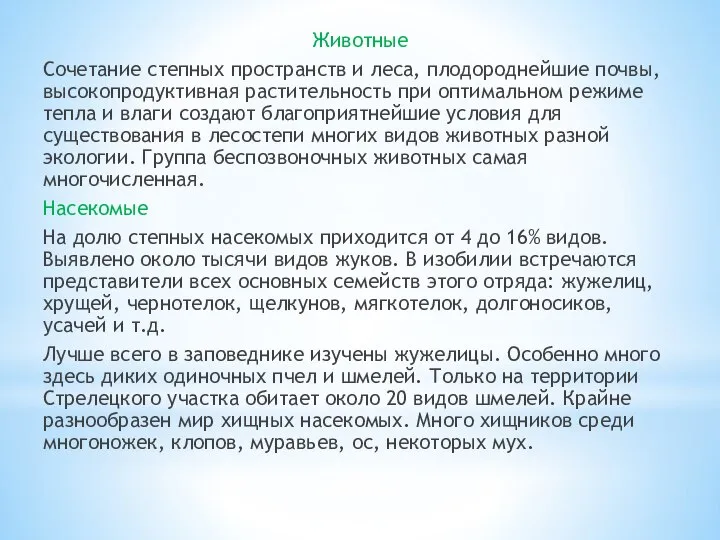 Животные

Сочетание степных пространств и леса, плодороднейшие почвы, высокопродуктивная растительность при оптимальном режиме тепла и влаги создают благоприятнейшие условия для существования в лесостепи многих видов животных разной экологии. Группа беспозвоночных животных самая многочисленная.

Насекомые

На долю степных насекомых приходится от 4 до 16% видов. Выявлено около тысячи видов жуков. В изобилии встречаются представители всех основных семейств этого отряда: жужелиц, хрущей, чернотелок, щелкунов, мягкотелок, долгоносиков, усачей и т.д.

Лучше всего в заповеднике изучены жужелицы. Особенно много здесь диких одиночных пчел и шмелей. Только на территории Стрелецкого участка обитает около 20 видов шмелей. Крайне разнообразен мир хищных насекомых. Много хищников среди многоножек, клопов, муравьев, ос, некоторых мух.